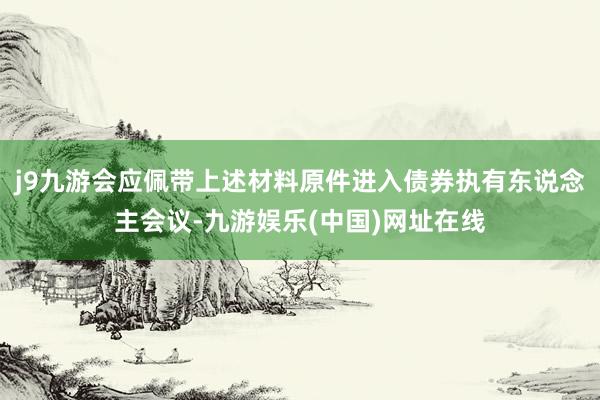 j9九游会应佩带上述材料原件进入债券执有东说念主会议-九游娱乐(中国)网址在线